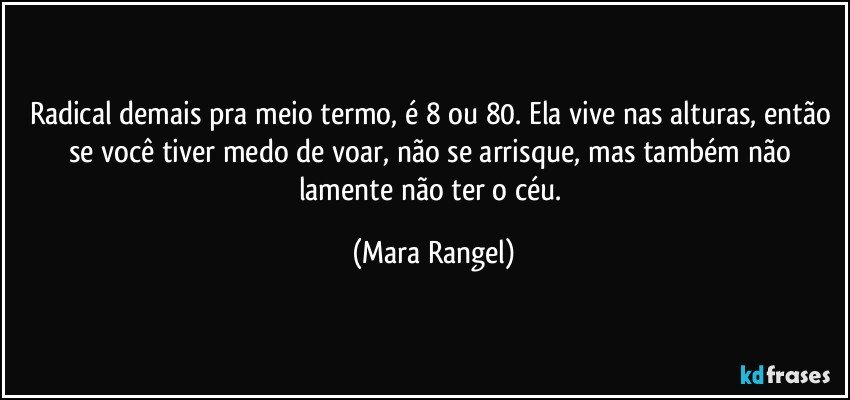 Radical demais pra meio termo, é 8 ou 80. Ela vive nas alturas, então se você tiver medo de voar, não se arrisque, mas também não lamente não ter o céu.

(Mara Rangel)

kdfrases